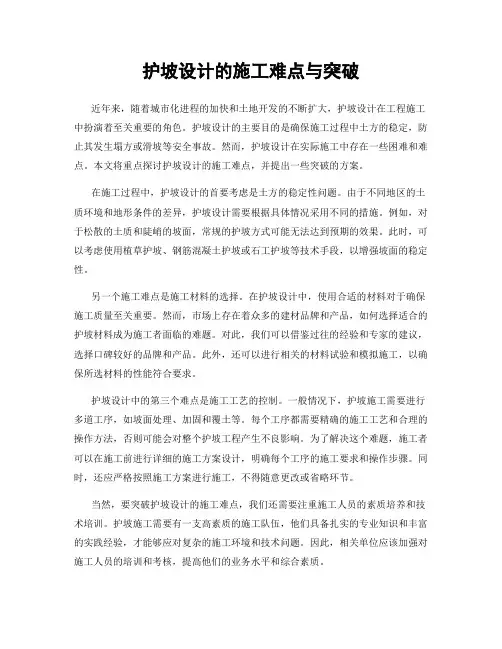 护坡设计的施工难点与突破

近年来，随着城市化进程的加快和土地开发的不断扩大，护坡设计在工程施工中扮演着至关重要的角色。护坡设计的主要目的是确保施工过程中土方的稳定，防止其发生塌方或滑坡等安全事故。然而，护坡设计在实际施工中存在一些困难和难点。本文将重点探讨护坡设计的施工难点，并提出一些突破的方案。

在施工过程中，护坡设计的首要考虑是土方的稳定性问题。由于不同地区的土质环境和地形条件的差异，护坡设计需要根据具体情况采用不同的措施。例如，对于松散的土质和陡峭的坡面，常规的护坡方式可能无法达到预期的效果。此时，可以考虑使用植草护坡、钢筋混凝土护坡或石工护坡等技术手段，以增强坡面的稳定性。

另一个施工难点是施工材料的选择。在护坡设计中，使用合适的材料对于确保施工质量至关重要。然而，市场上存在着众多的建材品牌和产品，如何选择适合的护坡材料成为施工者面临的难题。对此，我们可以借鉴过往的经验和专家的建议，选择口碑较好的品牌和产品。此外，还可以进行相关的材料试验和模拟施工，以确保所选材料的性能符合要求。

护坡设计中的第三个难点是施工工艺的控制。一般情况下，护坡施工需要进行多道工序，如坡面处理、加固和覆土等。每个工序都需要精确的施工工艺和合理的操作方法，否则可能会对整个护坡工程产生不良影响。为了解决这个难题，施工者可以在施工前进行详细的施工方案设计，明确每个工序的施工要求和操作步骤。同时，还应严格按照施工方案进行施工，不得随意更改或省略环节。

当然，要突破护坡设计的施工难点，我们还需要注重施工人员的素质培养和技术培训。护坡施工需要有一支高素质的施工队伍，他们具备扎实的专业知识和丰富的实践经验，才能够应对复杂的施工环境和技术问题。因此，相关单位应该加强对施工人员的培训和考核，提高他们的业务水平和综合素质。